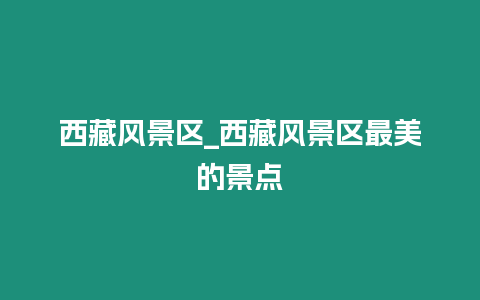 西藏风景区_西藏风景区最美的景点